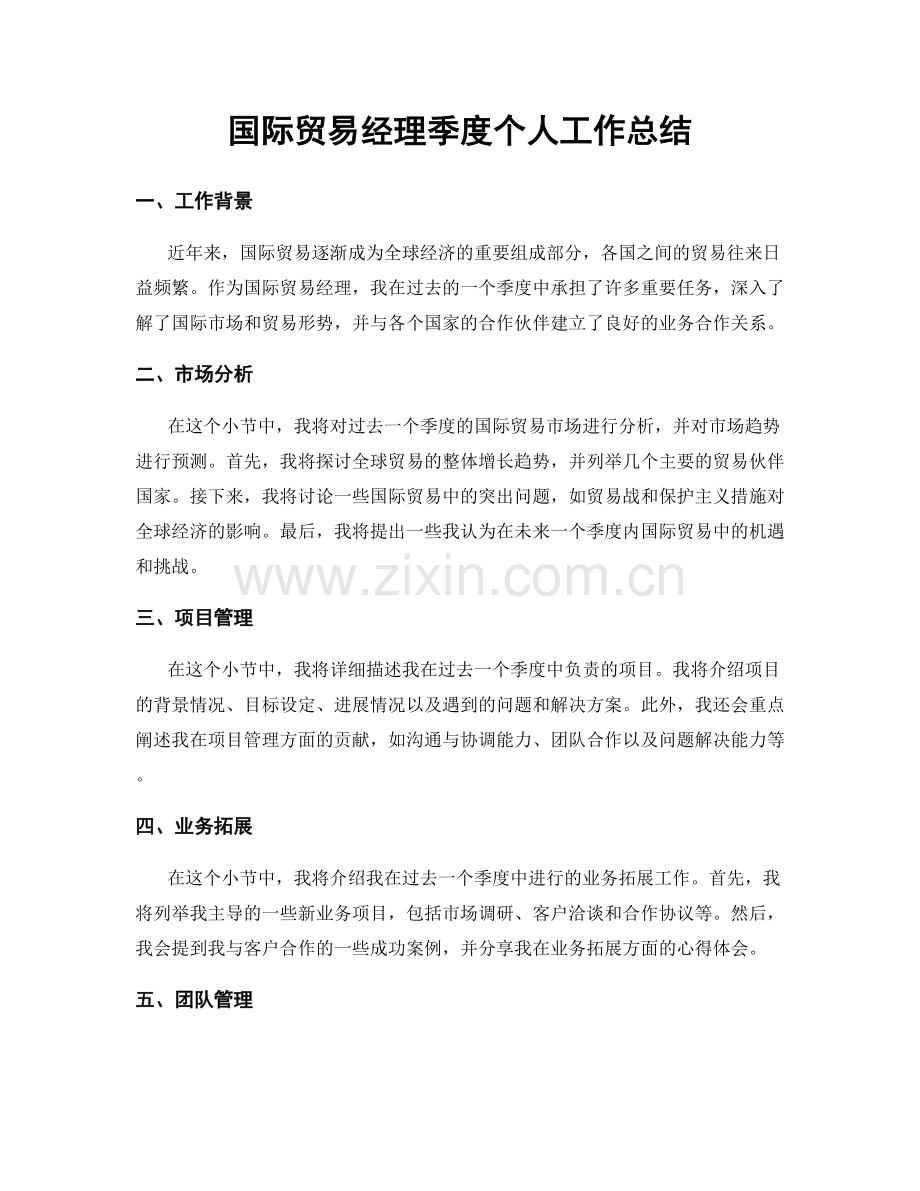 国际贸易经理季度个人工作总结

一、工作背景

近年来，国际贸易逐渐成为全球经济的重要组成部分，各国之间的贸易往来日益频繁。作为国际贸易经理，我在过去的一个季度中承担了许多重要任务，深入了解了国际市场和贸易形势，并与各个国家的合作伙伴建立了良好的业务合作关系。

二、市场分析

在这个小节中，我将对过去一个季度的国际贸易市场进行分析，并对市场趋势进行预测。首先，我将探讨全球贸易的整体增长趋势，并列举几个主要的贸易伙伴国家。接下来，我将讨论一些国际贸易中的突出问题，如贸易战和保护主义措施对全球经济的影响。最后，我将提出一些我认为在未来一个季度内国际贸易中的机遇和挑战。

三、项目管理

在这个小节中，我将详细描述我在过去一个季度中负责的项目。我将介绍项目的背景情况、目标设定、进展情况以及遇到的问题和解决方案。此外，我还会重点阐述我在项目管理方面的贡献，如沟通与协调能力、团队合作以及问题解决能力等。

四、业务拓展

在这个小节中，我将介绍我在过去一个季度中进行的业务拓展工作。首先，我将列举我主导的一些新业务项目，包括市场调研、客户洽谈和合作协议等。然后，我会提到我与客户合作的一些成功案例，并分享我在业务拓展方面的心得体会。

五、团队管理

www.zixin.com.cn